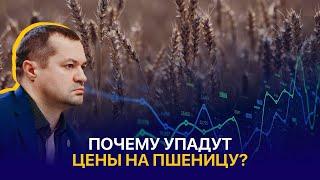 ПОЧЕМУ УПАДУТ
ЦЕНЫ НА ПШЕНИЦУ?